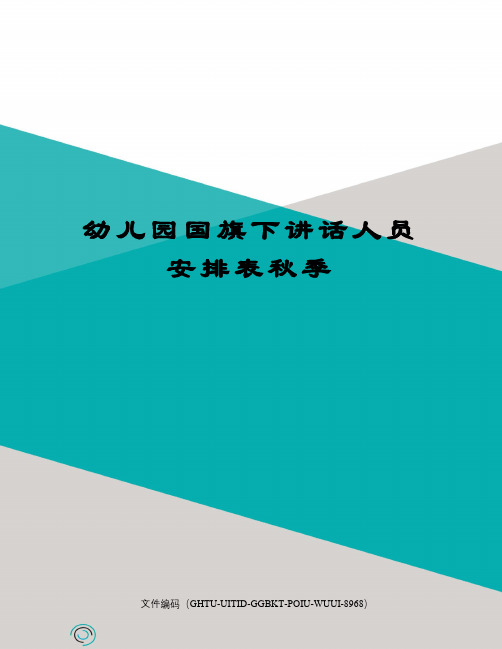 幼儿园国旗下讲话人员安排表秋季

文件编码（GHTU-UITID-GGBKT-POIU-WUUI-8968）